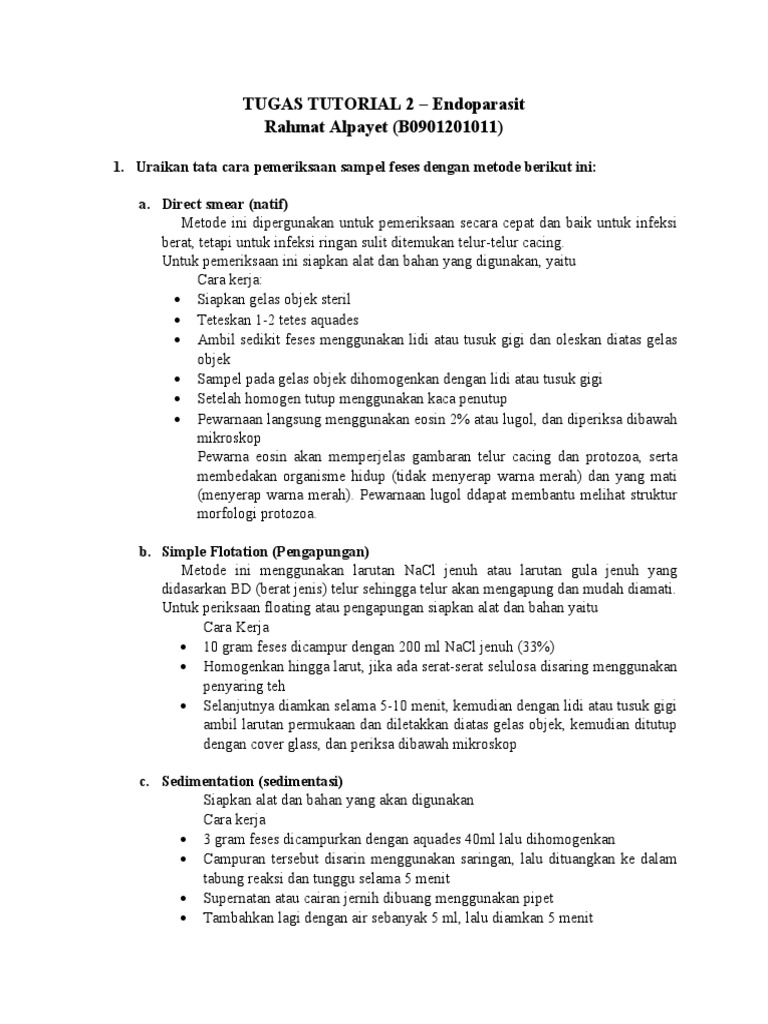 TUGAS TUTORIAL 2 – Endoparasit
Rahmat Alpayet (B0901201011)

1. Uraikan tata cara pemeriksaan sampel feses dengan metode berikut ini:

a. Direct smear (natif)
Metode ini dipergunakan untuk pemeriksaan secara cepat dan baik untuk infeksi berat, tetapi untuk infeksi ringan sulit ditemukan telur-telur cacing.
Untuk pemeriksaan ini siapkan alat dan bahan yang digunakan, yaitu
Cara kerja:
• Siapkan gelas objek steril
• Teteskan 1-2 tetes aquades
• Ambil sedikit feses menggunakan lidi atau tusuk gigi dan oleskan diatas gelas objek
• Sampel pada gelas objek dihomogenkan dengan lidi atau tusuk gigi
• Setelah homogen tutup menggunakan kaca penutup
• Pewarnaan langsung menggunakan eosin 2% atau lugol, dan diperiksa dibawah mikroskop
Pewarna eosin akan memperjelas gambaran telur cacing dan protozoa, serta membedakan organisme hidup (tidak menyerap warna merah) dan yang mati (menyerap warna merah). Pewarnaan lugol ddapat membantu melihat struktur morfologi protozoa.

b. Simple Flotation (Pengapungan)
Metode ini menggunakan larutan NaCl jenuh atau larutan gula jenuh yang didasarkan BD (berat jenis) telur sehingga telur akan mengapung dan mudah diamati.
Untuk periksaan floating atau pengapungan siapkan alat dan bahan yaitu
Cara Kerja
• 10 gram feses dicampur dengan 200 ml NaCl jenuh (33%)
• Homogenkan hingga larut, jika ada serat-serat selulosa disaring menggunakan penyaring teh
• Selanjutnya diamkan selama 5-10 menit, kemudian dengan lidi atau tusuk gigi ambil larutan permukaan dan diletakkan diatas gelas objek, kemudian ditutup dengan cover glass, dan periksa dibawah mikroskop

c. Sedimentation (sedimentasi)
Siapkan alat dan bahan yang akan digunakan
Cara kerja
• 3 gram feses dicampurkan dengan aquades 40ml lalu dihomogenkan
• Campuran tersebut disarin menggunakan saringan, lalu dituangkan ke dalam tabung reaksi dan tunggu selama 5 menit
• Supernatan atau cairan jernih dibuang menggunakan pipet
• Tambahkan lagi dengan air sebanyak 5 ml, lalu diamkan 5 menit